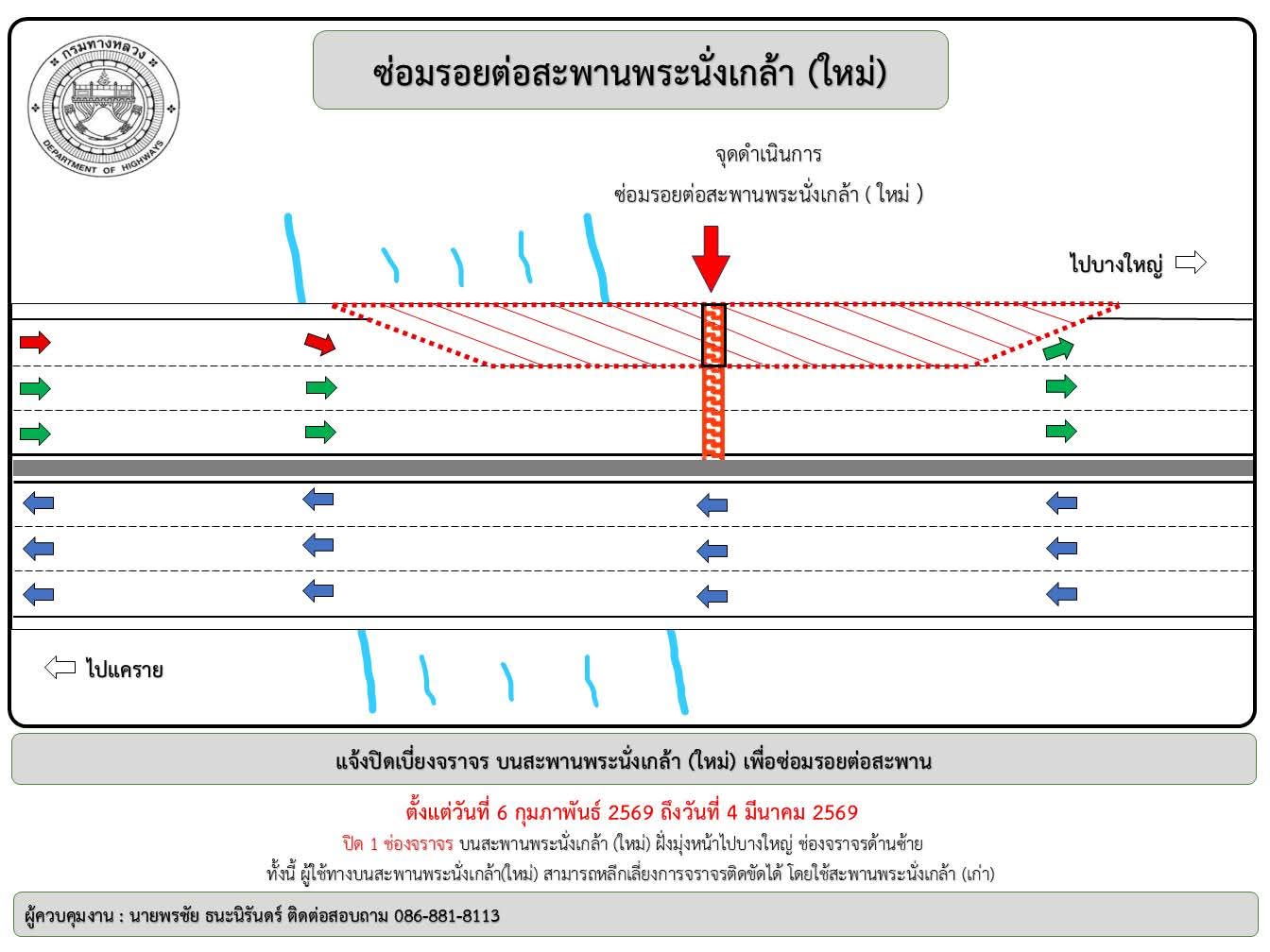 กรมทางหลวง
DEPARTMENT OF HIGHWAYS

ซ่อมรอยต่อสะพานพระนั่งเกล้า (ใหม่)

จุดดำเนินการ
ซ่อมรอยต่อสะพานพระนั่งเกล้า ( ใหม่ )

ไปบางใหญ่

ไปแคราย

แจ้งปิดเบี่ยงจราจร บนสะพานพระนั่งเกล้า (ใหม่) เพื่อซ่อมรอยต่อสะพาน

ตั้งแต่วันที่ 6 กุมภาพันธ์ 2569 ถึงวันที่ 4 มีนาคม 2569

ปิด 1 ช่องจราจร บนสะพานพระนั่งเกล้า (ใหม่) ฝั่งมุ่งหน้าไปบางใหญ่ ช่องจราจรด้านซ้าย

ทั้งนี้ ผู้ใช้ทางบนสะพานพระนั่งเกล้า(ใหม่) สามารถหลีกเลี่ยงการจราจรติดขัดได้ โดยใช้สะพานพระนั่งเกล้า (เก่า)

ผู้ควบคุมงาน : นายพรชัย ธนะนิรันดร์ ติดต่อสอบถาม 086-881-8113